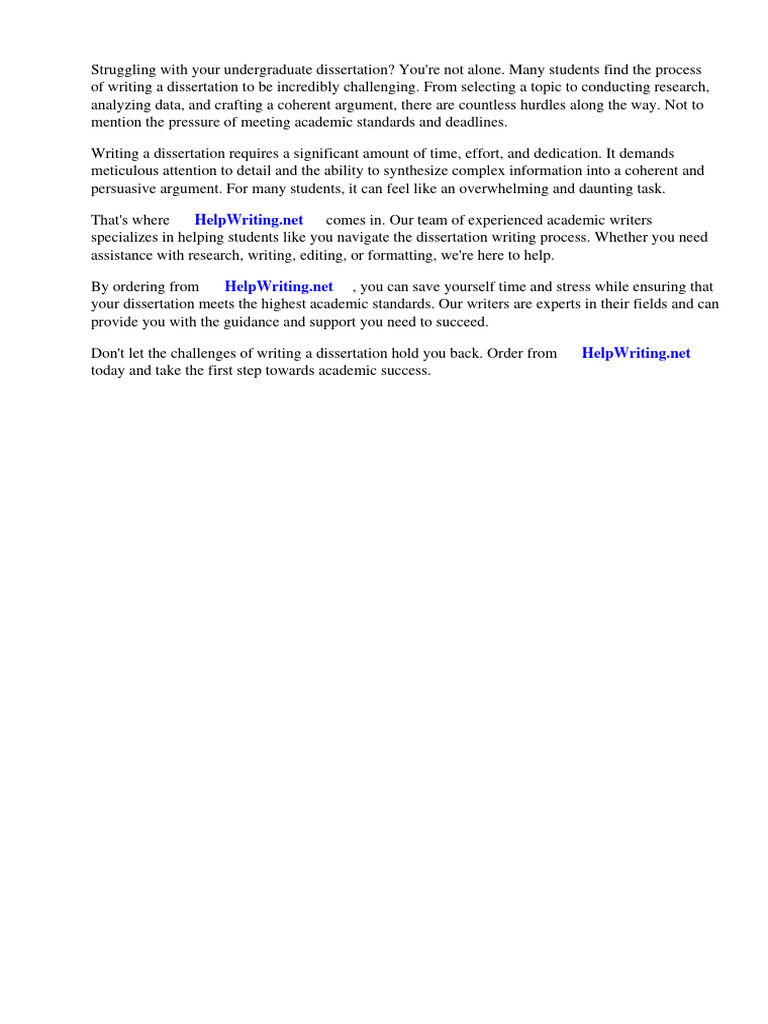 Struggling with your undergraduate dissertation? You're not alone. Many students find the process of writing a dissertation to be incredibly challenging. From selecting a topic to conducting research, analyzing data, and crafting a coherent argument, there are countless hurdles along the way. Not to mention the pressure of meeting academic standards and deadlines.

Writing a dissertation requires a significant amount of time, effort, and dedication. It demands meticulous attention to detail and the ability to synthesize complex information into a coherent and persuasive argument. For many students, it can feel like an overwhelming and daunting task.

That's where HelpWriting.net comes in. Our team of experienced academic writers specializes in helping students like you navigate the dissertation writing process. Whether you need assistance with research, writing, editing, or formatting, we're here to help.

By ordering from HelpWriting.net , you can save yourself time and stress while ensuring that your dissertation meets the highest academic standards. Our writers are experts in their fields and can provide you with the guidance and support you need to succeed.

Don't let the challenges of writing a dissertation hold you back. Order from HelpWriting.net today and take the first step towards academic success.